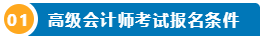 01 高级会计师考试报名条件